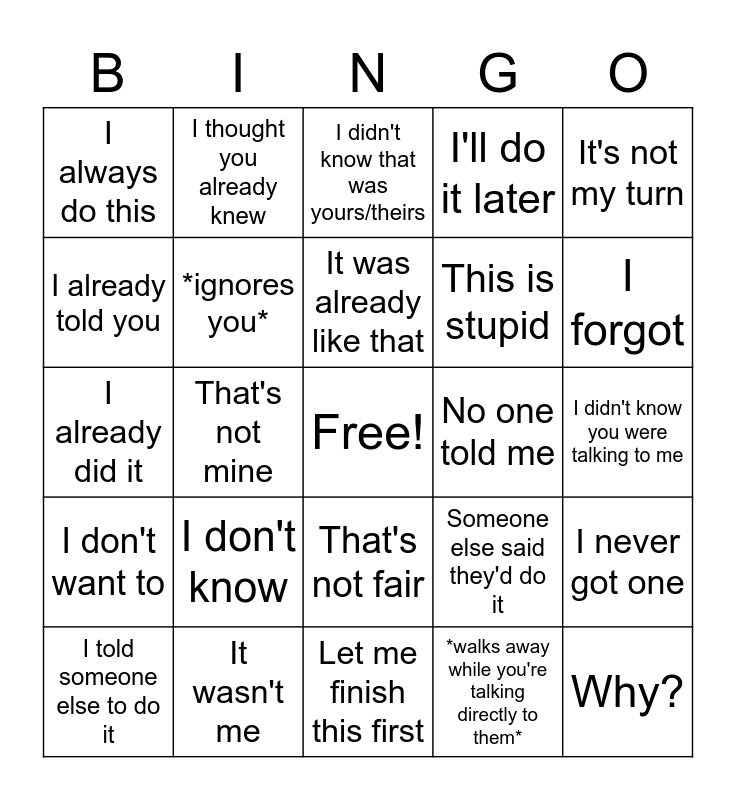 | B | I | N | G | O |
|---|---|---|---|---|
| I always do this | I thought you already knew | I didn't know that was yours/theirs | I'll do it later | It's not my turn |
| I already told you | *ignores you* | It was already like that | This is stupid | I forgot |
| I already did it | That's not mine | Free! | No one told me | I didn't know you were talking to me |
| I don't want to | I don't know | That's not fair | Someone else said they'd do it | I never got one |
| I told someone else to do it | It wasn't me | Let me finish this first | *walks away while you're talking directly to them* | Why? |